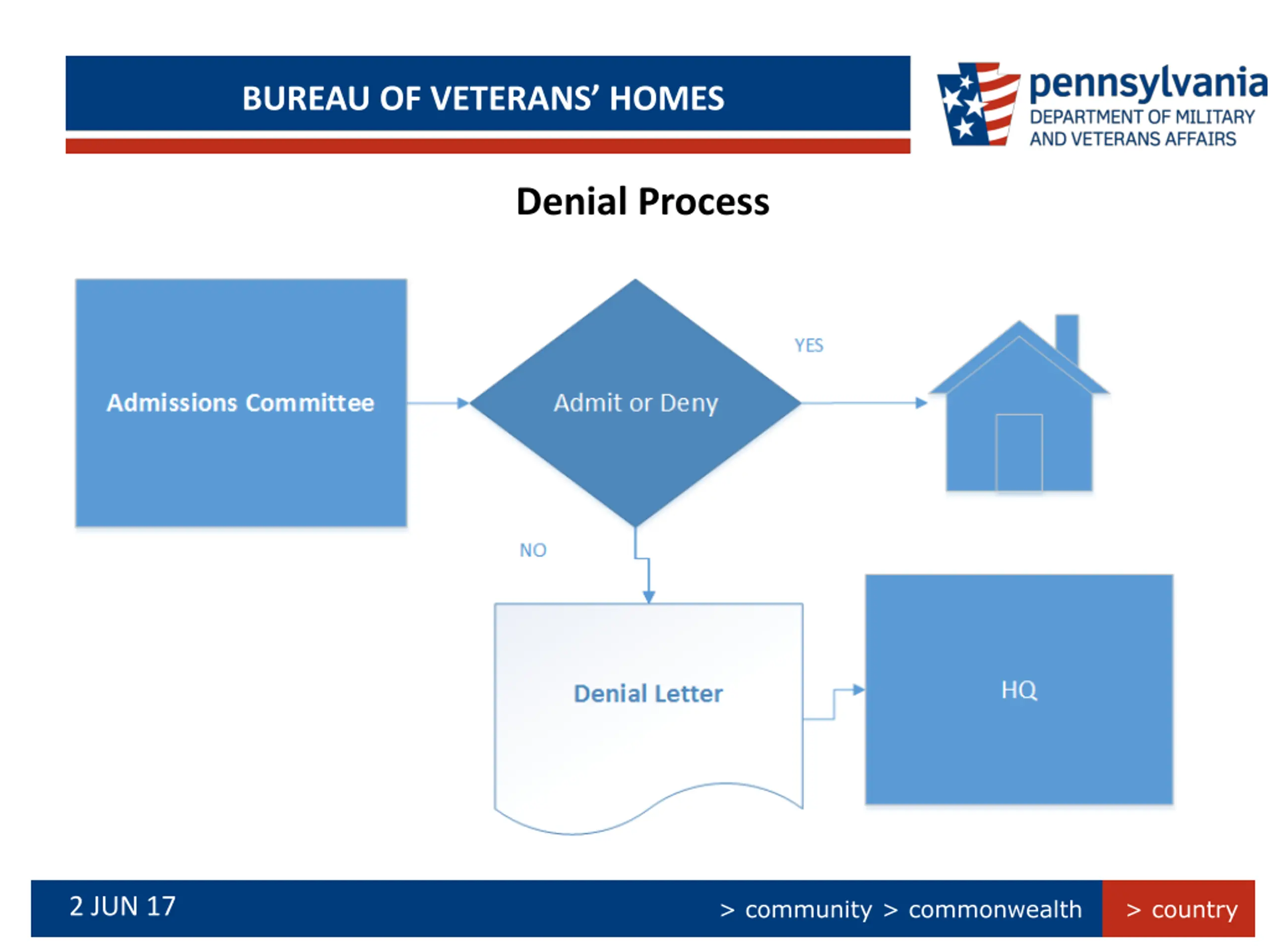 BUREAU OF VETERANS' HOMES

pennsylvania
DEPARTMENT OF MILITARY AND VETERANS AFFAIRS

Denial Process

Admissions Committee

Admit or Deny

YES

NO

Denial Letter

HQ

2 JUN 17

> community > commonwealth > country